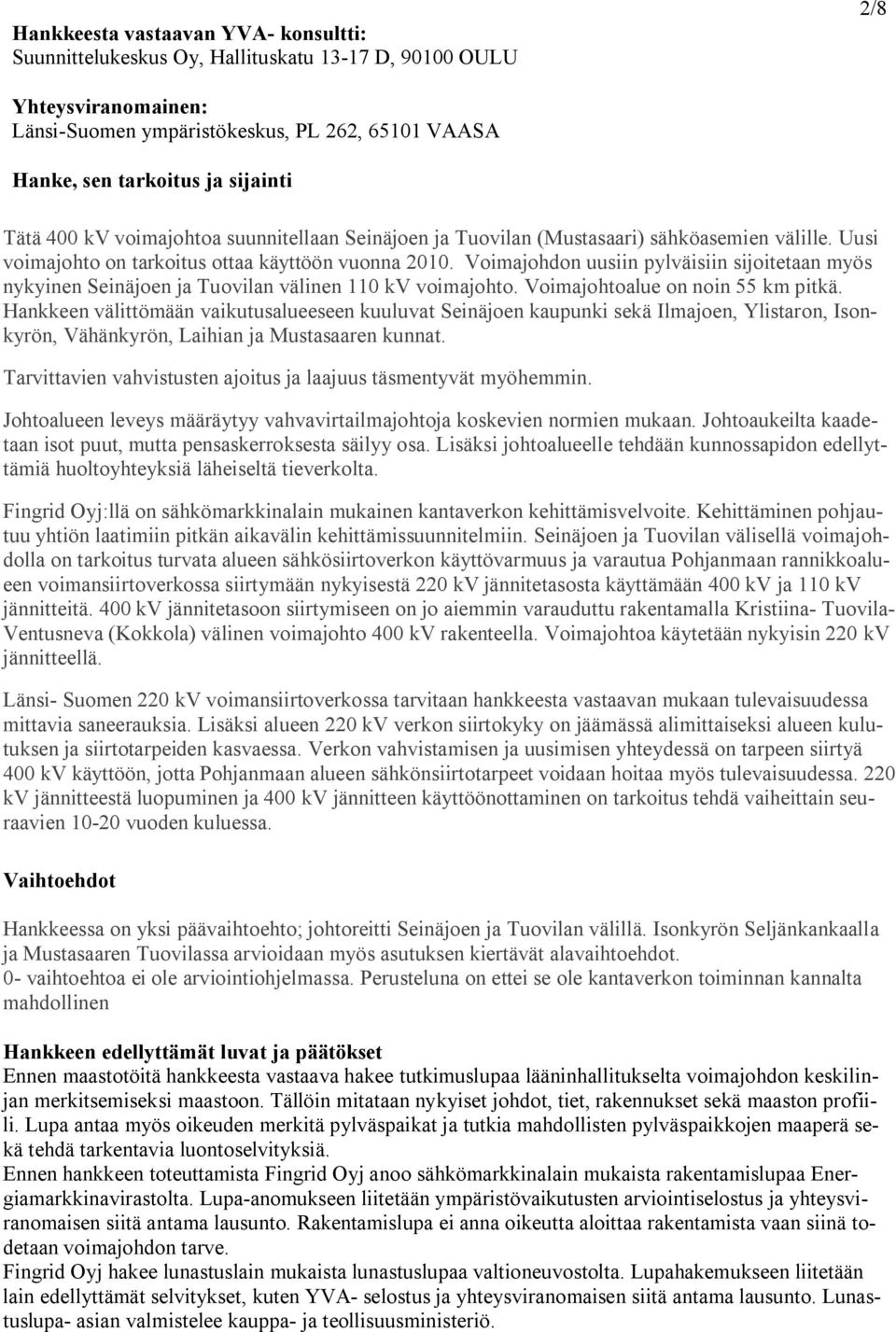 2/8

Hankkeesta vastaavan YVA- konsultti:
Suunnittelukeskus Oy, Hallituskatu 13-17 D, 90100 OULU

Yhteysviranomainen:
Länsi-Suomen ympäristökeskus, PL 262, 65101 VAASA

Hanke, sen tarkoitus ja sijainti

Tätä 400 kV voimajohtoa suunnitellaan Seinäjoen ja Tuovilan (Mustasaari) sähköasemien välille. Uusi voimajohto on tarkoitus ottaa käyttöön vuonna 2010. Voimajohdon uusiin pylväisiin sijoitetaan myös nykyinen Seinäjoen ja Tuovilan välinen 110 kV voimajohto. Voimajohtoalue on noin 55 km pitkä. Hankkeen välittömään vaikutusalueeseen kuuluvat Seinäjoen kaupunki sekä Ilmajoen, Ylistaron, Isonkyrön, Vähänkyrön, Laihian ja Mustasaaren kunnat.

Tarvittavien vahvistusten ajoitus ja laajuus täsmentyvät myöhemmin.

Johtoalueen leveys määräytyy vahvavirtailmajohtoja koskevien normien mukaan. Johtoaukeilta kaadetaan isot puut, mutta pensaskerroksesta säilyy osa. Lisäksi johtoalueelle tehdään kunnossapidon edellyttämiä huoltoyhteyksiä läheiseltä tieverkolta.

Fingrid Oyj:llä on sähkömarkkinalain mukainen kantaverkon kehittämisvelvoite. Kehittäminen pohjautuu yhtiön laatimiin pitkän aikavälin kehittämissuunnitelmiin. Seinäjoen ja Tuovilan välisellä voimajohdolla on tarkoitus turvata alueen sähkösiirtoverkon käyttövarmuus ja varautua Pohjanmaan rannikkoalueen voimansiirtoverkossa siirtymään nykyisestä 220 kV jännitetasosta käyttämään 400 kV ja 110 kV jännitteitä. 400 kV jännitetasoon siirtymiseen on jo aiemmin varauduttu rakentamalla Kristiina- Tuovila-Ventusneva (Kokkola) välinen voimajohto 400 kV rakenteella. Voimajohtoa käytetään nykyisin 220 kV jännitteellä.

Länsi- Suomen 220 kV voimansiirtoverkossa tarvitaan hankkeesta vastaavan mukaan tulevaisuudessa mittavia saneerauksia. Lisäksi alueen 220 kV verkon siirtokyky on jäämässä alimittaiseksi alueen kulutuksen ja siirtotarpeiden kasvaessa. Verkon vahvistamisen ja uusimisen yhteydessä on tarpeen siirtyä 400 kV käyttöön, jotta Pohjanmaan alueen sähkönsiirtotarpeet voidaan hoitaa myös tulevaisuudessa. 220 kV jännitteestä luopuminen ja 400 kV jännitteen käyttöönottaminen on tarkoitus tehdä vaiheittain seuraavien 10-20 vuoden kuluessa.

Vaihtoehdot

Hankkeessa on yksi päävaihtoehto; johtoreitti Seinäjoen ja Tuovilan välillä. Isonkyrön Seljänkankaalla ja Mustasaaren Tuovilassa arvioidaan myös asutuksen kiertävät alavaihtoehdot.
0- vaihtoehtoa ei ole arviointiohjelmassa. Perusteluna on ettei se ole kantaverkon toiminnan kannalta mahdollinen

Hankkeen edellyttämät luvat ja päätökset
Ennen maastotöitä hankkeesta vastaava hakee tutkimuslupaa lääninhallitukselta voimajohdon keskilinjan merkitsemiseksi maastoon. Tällöin mitataan nykyiset johdot, tiet, rakennukset sekä maaston profiili. Lupa antaa myös oikeuden merkitä pylväspaikat ja tutkia mahdollisten pylväspaikkojen maaperä sekä tehdä tarkentavia luontoselvityksiä.
Ennen hankkeen toteuttamista Fingrid Oyj anoo sähkömarkkinalain mukaista rakentamislupaa Energiamarkkinavirastolta. Lupa-anomukseen liitetään ympäristövaikutusten arviointiselostus ja yhteysviranomaisen siitä antama lausunto. Rakentamislupa ei anna oikeutta aloittaa rakentamista vaan siinä todetaan voimajohdon tarve.
Fingrid Oyj hakee lunastuslain mukaista lunastuslupaa valtioneuvostolta. Lupahakemukseen liitetään lain edellyttämät selvitykset, kuten YVA- selostus ja yhteysviranomaisen siitä antama lausunto. Lunastuslupa- asian valmistelee kauppa- ja teollisuusministeriö.